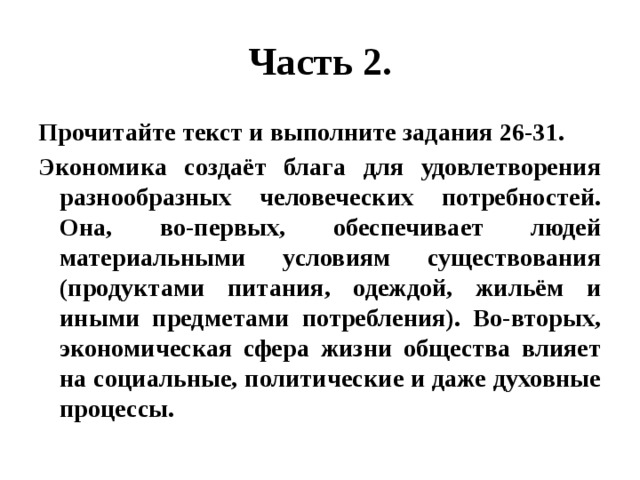 Часть 2.

Прочитайте текст и выполните задания 26-31.

Экономика создаёт блага для удовлетворения разнообразных человеческих потребностей. Она, во-первых, обеспечивает людей материальными условиям существования (продуктами питания, одеждой, жильём и иными предметами потребления). Во-вторых, экономическая сфера жизни общества влияет на социальные, политические и даже духовные процессы.